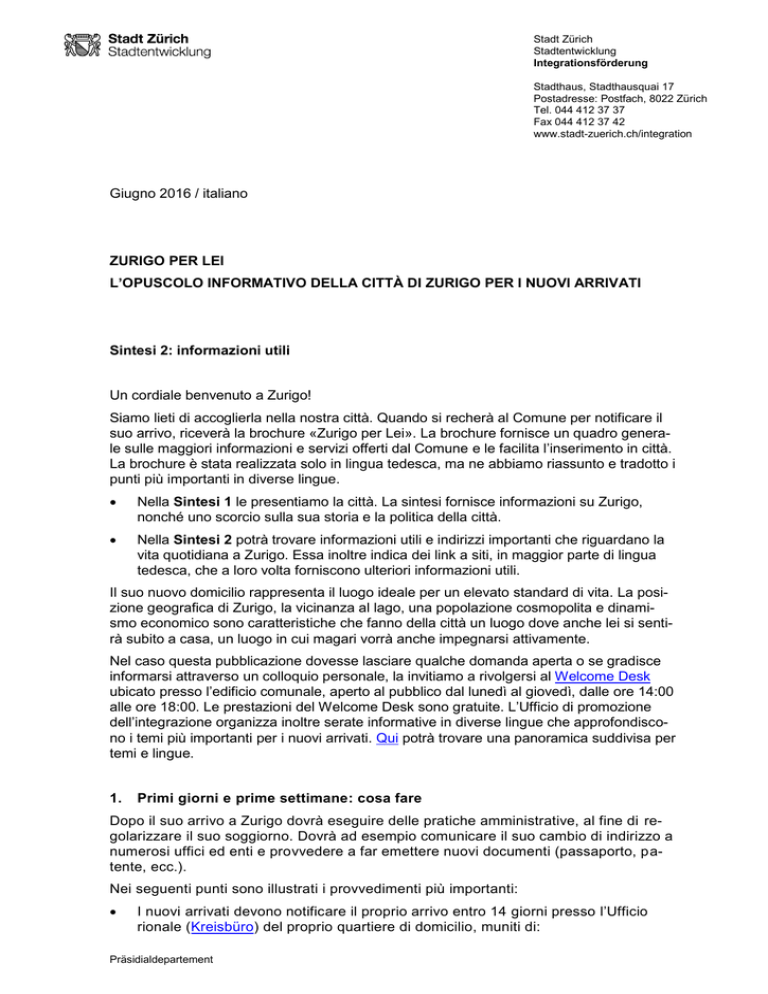 Stadt Zürich
Stadtentwicklung

Stadt Zürich
Stadtentwicklung
Integrationsförderung

Stadthaus, Stadthausquai 17
Postadresse: Postfach, 8022 Zürich
Tel. 044 412 37 37
Fax 044 412 37 42
www.stadt-zuerich.ch/integration

Giugno 2016 / italiano

ZURIGO PER LEI
L'OPUSCOLO INFORMATIVO DELLA CITTÀ DI ZURIGO PER I NUOVI ARRIVATI

Sintesi 2: informazioni utili

Un cordiale benvenuto a Zurigo!

Siamo lieti di accoglierla nella nostra città. Quando si recherà al Comune per notificare il suo arrivo, riceverà la brochure «Zurigo per Lei». La brochure fornisce un quadro generale sulle maggiori informazioni e servizi offerti dal Comune e le facilita l'inserimento in città. La brochure è stata realizzata solo in lingua tedesca, ma ne abbiamo riassunto e tradotto i punti più importanti in diverse lingue.

• Nella Sintesi 1 le presentiamo la città. La sintesi fornisce informazioni su Zurigo, nonché uno scorcio sulla sua storia e la politica della città.

• Nella Sintesi 2 potrà trovare informazioni utili e indirizzi importanti che riguardano la vita quotidiana a Zurigo. Essa inoltre indica dei link a siti, in maggior parte di lingua tedesca, che a loro volta forniscono ulteriori informazioni utili.

Il suo nuovo domicilio rappresenta il luogo ideale per un elevato standard di vita. La posizione geografica di Zurigo, la vicinanza al lago, una popolazione cosmopolita e dinamismo economico sono caratteristiche che fanno della città un luogo dove anche lei si sentirà subito a casa, un luogo in cui magari vorrà anche impegnarsi attivamente.

Nel caso questa pubblicazione dovesse lasciare qualche domanda aperta o se gradisce informarsi attraverso un colloquio personale, la invitiamo a rivolgersi al Welcome Desk ubicato presso l'edificio comunale, aperto al pubblico dal lunedì al giovedì, dalle ore 14:00 alle ore 18:00. Le prestazioni del Welcome Desk sono gratuite. L'Ufficio di promozione dell'integrazione organizza inoltre serate informative in diverse lingue che approfondiscono i temi più importanti per i nuovi arrivati. Qui potrà trovare una panoramica suddivisa per temi e lingue.

1. Primi giorni e prime settimane: cosa fare

Dopo il suo arrivo a Zurigo dovrà eseguire delle pratiche amministrative, al fine di regolarizzare il suo soggiorno. Dovrà ad esempio comunicare il suo cambio di indirizzo a numerosi uffici ed enti e provvedere a far emettere nuovi documenti (passaporto, patente, ecc.).

Nei seguenti punti sono illustrati i provvedimenti più importanti:

• I nuovi arrivati devono notificare il proprio arrivo entro 14 giorni presso l'Ufficio rionale (Kreisbüro) del proprio quartiere di domicilio, muniti di:

Präsidialdepartement